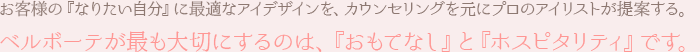 お客様の『なりたい自分』に最適なアイデザインを、カウンセリングを元にプロのアイリストが提案する。

ベルボーテが最も大切にするのは、『おもてなし』と『ホスピタリティ』です。